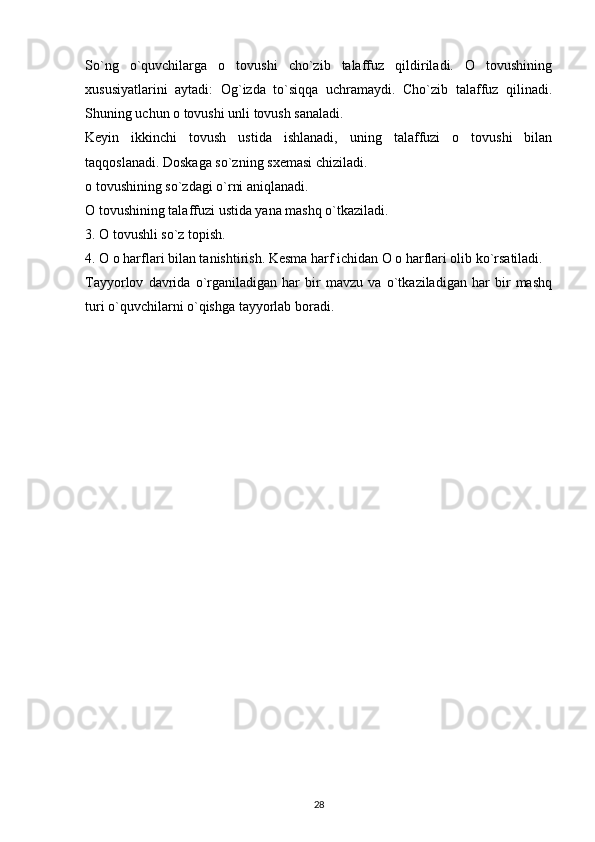 So`ng o`quvchilarga o tovushi cho`zib talaffuz qildiriladi. O tovushining xususiyatlarini aytadi: Og`izda to`siqqa uchramaydi. Cho`zib talaffuz qilinadi. Shuning uchun o tovushi unli tovush sanaladi.

Keyin ikkinchi tovush ustida ishlanadi, uning talaffuzi o tovushi bilan taqqoslanadi. Doskaga so`zning sxemasi chiziladi.

o tovushining so`zdagi o`rni aniqlanadi.

O tovushining talaffuzi ustida yana mashq o`tkaziladi.

3. O tovushli so`z topish.

4. O o harflari bilan tanishtirish. Kesma harf ichidan O o harflari olib ko`rsatiladi.

Tayyorlov davrida o`rganiladigan har bir mavzu va o`tkaziladigan har bir mashq turi o`quvchilarni o`qishga tayyorlab boradi.

28

Docx.uz